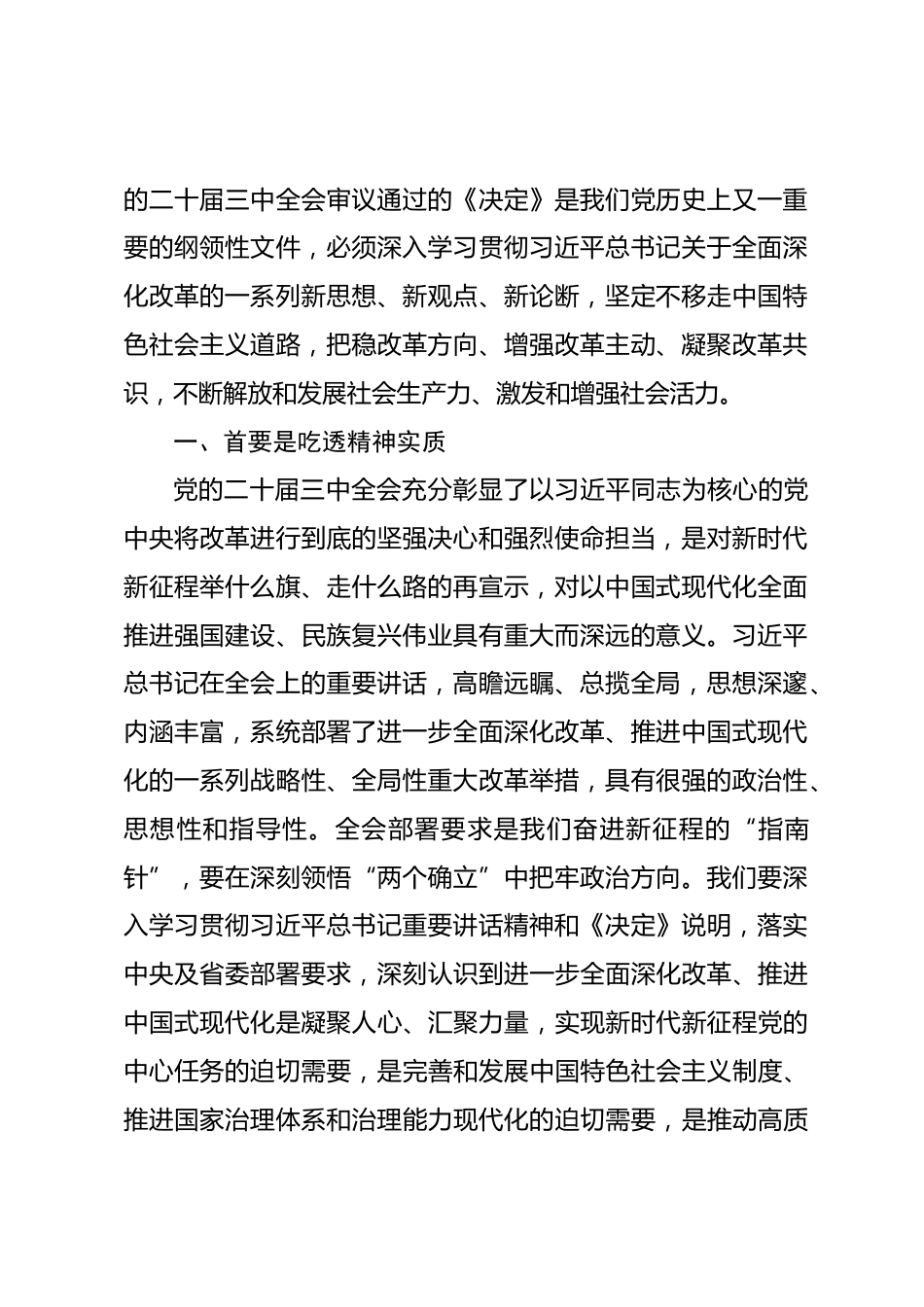 的二十届三中全会审议通过的《决定》是我们党历史上又一重要的纲领性文件，必须深入学习贯彻习近平总书记关于全面深化改革的一系列新思想、新观点、新论断，坚定不移走中国特色社会主义道路，把稳改革方向、增强改革主动、凝聚改革共识，不断解放和发展社会生产力、激发和增强社会活力。

一、首要是吃透精神实质

党的二十届三中全会充分彰显了以习近平同志为核心的党中央将改革进行到底的坚强决心和强烈使命担当，是对新时代新征程举什么旗、走什么路的再宣示，对以中国式现代化全面推进强国建设、民族复兴伟业具有重大而深远的意义。习近平总书记在全会上的重要讲话，高瞻远瞩、总揽全局，思想深邃、内涵丰富，系统部署了进一步全面深化改革、推进中国式现代化的一系列战略性、全局性重大改革举措，具有很强的政治性、思想性和指导性。全会部署要求是我们奋进新征程的“指南针”，要在深刻领悟“两个确立”中把牢政治方向。我们要深入学习贯彻习近平总书记重要讲话精神和《决定》说明，落实中央及省委部署要求，深刻认识到进一步全面深化改革、推进中国式现代化是凝聚人心、汇聚力量，实现新时代新征程党的中心任务的迫切需要，是完善和发展中国特色社会主义制度、推进国家治理体系和治理能力现代化的迫切需要，是推动高质